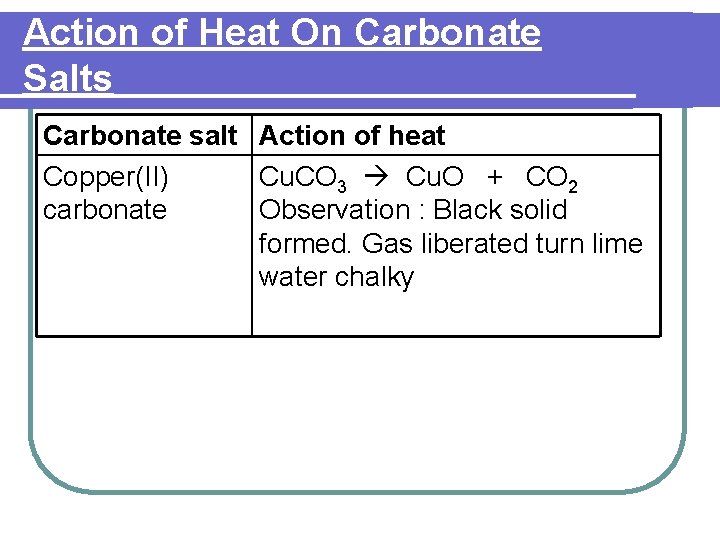 Action of Heat On Carbonate Salts

| Carbonate salt | Action of heat |
|---|---|
| Copper(II) carbonate | $CuCO_3 \rightarrow CuO + CO_2$ Observation : Black solid formed. Gas liberated turn lime water chalky |